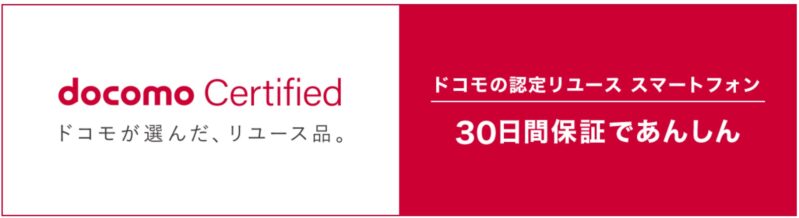 docomo Certified
ドコモが選んだ、リユース品。

ドコモの認定リユース スマートフォン
30日間保証であんしん